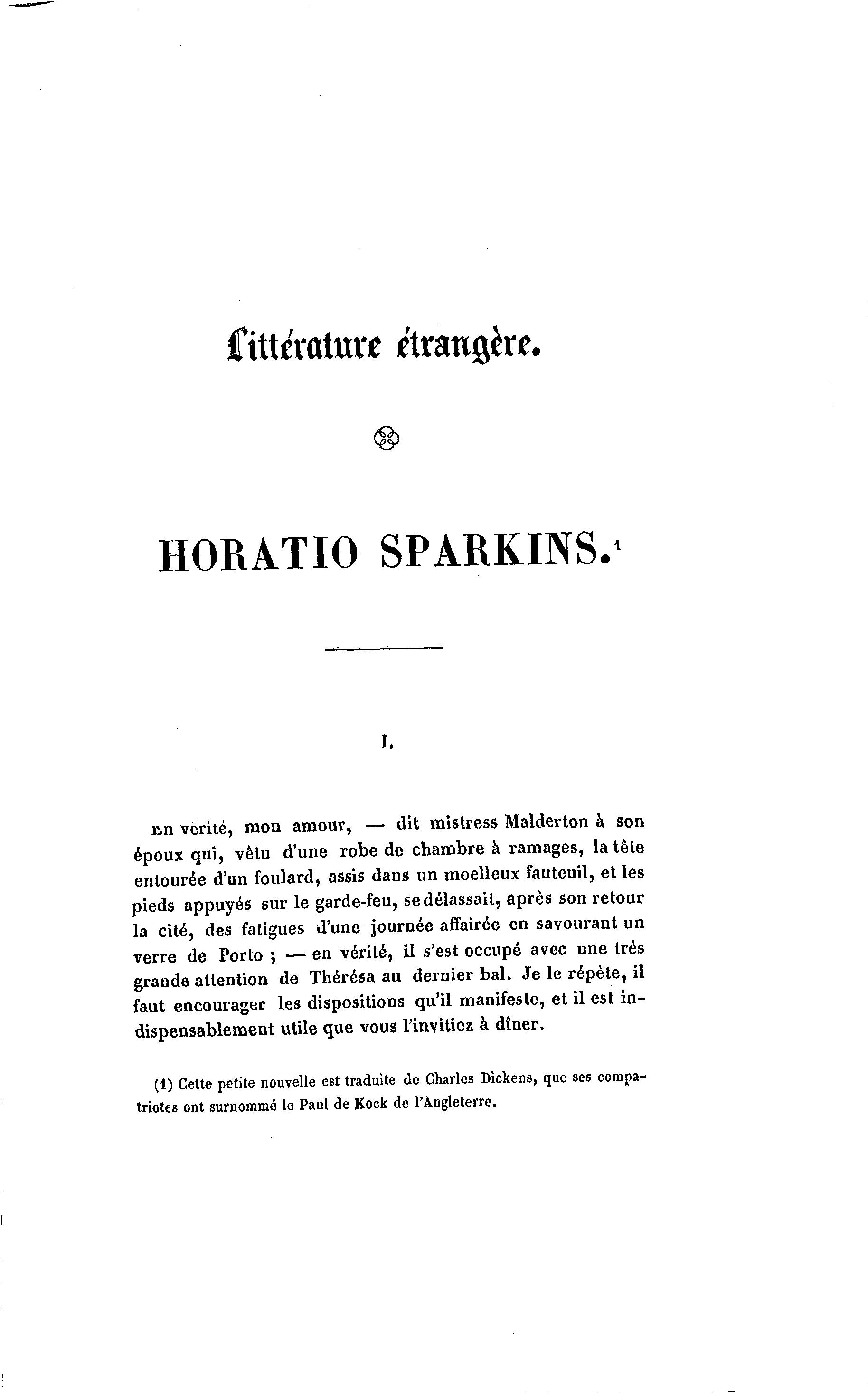 Littérature étrangère.

HORATIO SPARKINS.¹

I.

En vérité, mon amour, — dit mistress Malderton à son époux qui, vêtu d'une robe de chambre à ramages, la tête entourée d'un foulard, assis dans un moelleux fauteuil, et les pieds appuyés sur le garde-feu, se délassait, après son retour la cité, des fatigues d'une journée affairée en savourant un verre de Porto ; — en vérité, il s'est occupé avec une très grande attention de Thérésa au dernier bal. Je le répète, il faut encourager les dispositions qu'il manifeste, et il est indispensablement utile que vous l'invitiez à dîner.

(1) Cette petite nouvelle est traduite de Charles Dickens, que ses compatriotes ont surnommé le Paul de Kock de l'Angleterre.